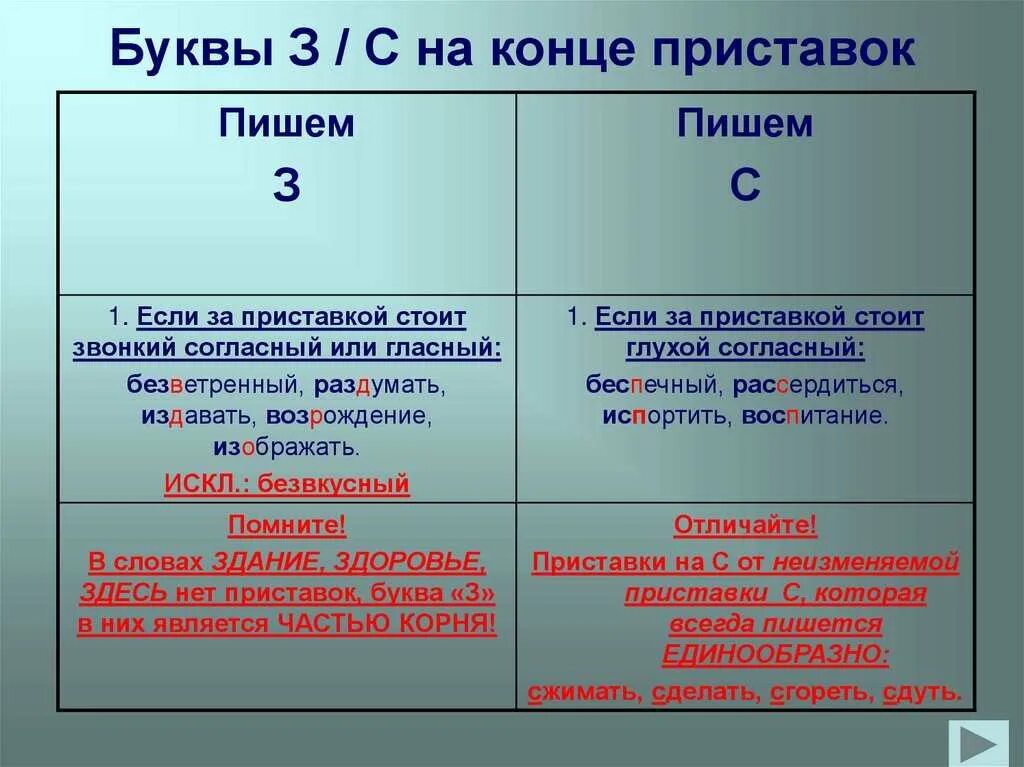 Буквы З / С на конце приставок

| Пишем З | Пишем С |
|---|---|
| 1. Если за приставкой стоит звонкий согласный или гласный: безветренный, раздумать, издавать, возрождение, изображать. ИСКЛ.: безвкусный | 1. Если за приставкой стоит глухой согласный: беспечный, рассердиться, испортить, воспитание. |
| Помните! В словах ЗДАНИЕ, ЗДОРОВЬЕ, ЗДЕСЬ нет приставок, буква «З» в них является ЧАСТЬЮ КОРНЯ! | Отличайте! Приставки на С от неизменяемой приставки С, которая всегда пишется ЕДИНООБРАЗНО: сжимать, сделать, сгореть, сдуть. |